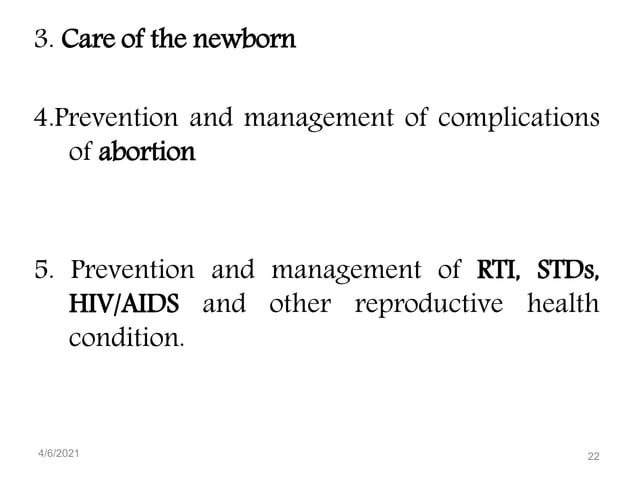 3. Care of the newborn

4.Prevention and management of complications of abortion

5. Prevention and management of RTI, STDs, HIV/AIDS and other reproductive health condition.

4/6/2021

22